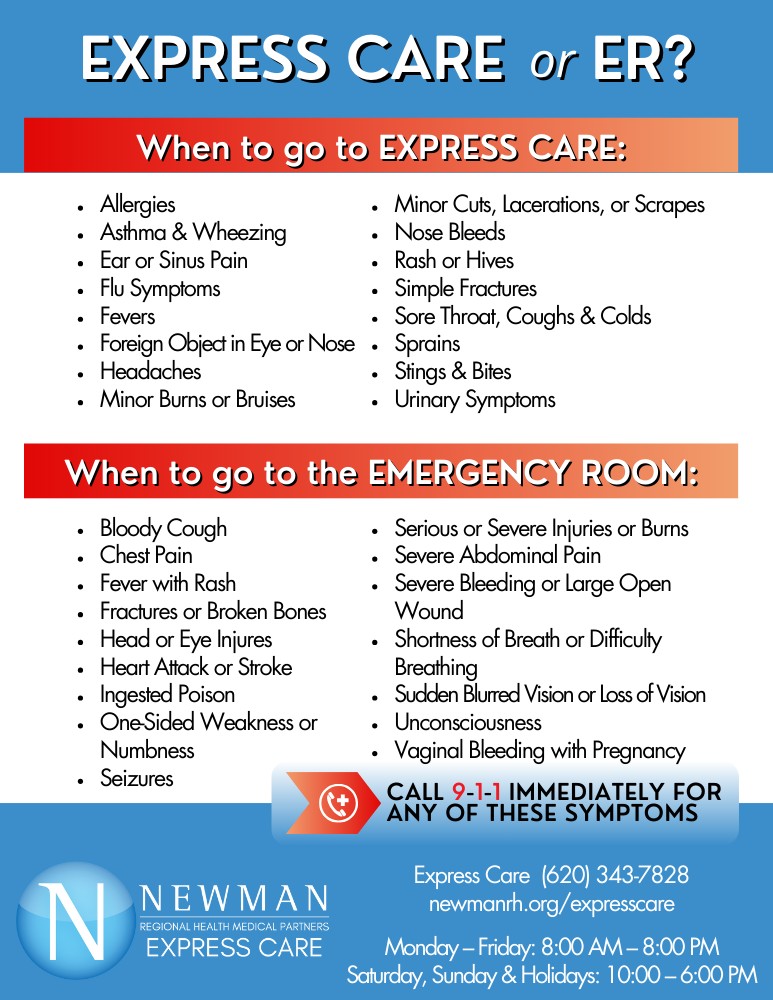 EXPRESS CARE or ER?

When to go to EXPRESS CARE:

• Allergies
• Asthma & Wheezing
• Ear or Sinus Pain
• Flu Symptoms
• Fevers
• Foreign Object in Eye or Nose
• Headaches
• Minor Burns or Bruises

• Minor Cuts, Lacerations, or Scrapes
• Nose Bleeds
• Rash or Hives
• Simple Fractures
• Sore Throat, Coughs & Colds
• Sprains
• Stings & Bites
• Urinary Symptoms

When to go to the EMERGENCY ROOM:

• Bloody Cough
• Chest Pain
• Fever with Rash
• Fractures or Broken Bones
• Head or Eye Injures
• Heart Attack or Stroke
• Ingested Poison
• One-Sided Weakness or Numbness
• Seizures

• Serious or Severe Injuries or Burns
• Severe Abdominal Pain
• Severe Bleeding or Large Open Wound
• Shortness of Breath or Difficulty Breathing
• Sudden Blurred Vision or Loss of Vision
• Unconsciousness
• Vaginal Bleeding with Pregnancy

CALL 9-1-1 IMMEDIATELY FOR ANY OF THESE SYMPTOMS

N
NEWMAN
REGIONAL HEALTH MEDICAL PARTNERS
EXPRESS CARE

Express Care (620) 343-7828
newmanrh.org/expresscare

Monday – Friday: 8:00 AM – 8:00 PM
Saturday, Sunday & Holidays: 10:00 – 6:00 PM